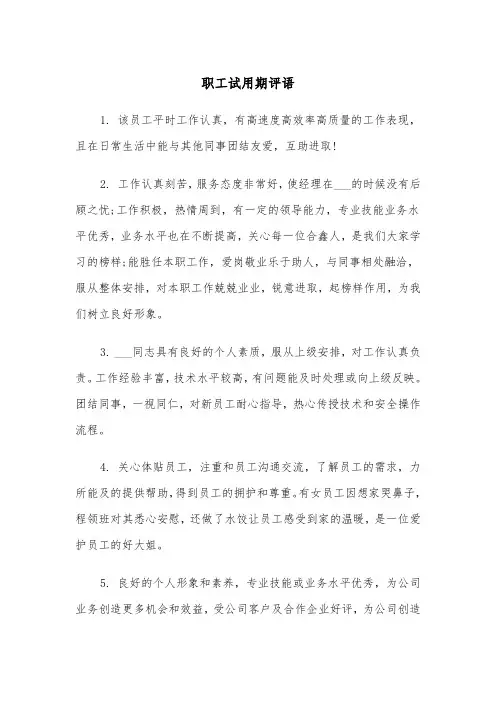 职工试用期评语

1. 该员工平时工作认真，有高速度高效率高质量的工作表现，且在日常生活中能与其他同事团结友爱，互助进取！

2. 工作认真刻苦，服务态度非常好，使经理在___的时候没有后顾之忧;工作积极，热情周到，有一定的领导能力，专业技能业务水平优秀，业务水平也在不断提高，关心每一位合鑫人，是我们大家学习的榜样;能胜任本职工作，爱岗敬业乐于助人，与同事相处融洽，服从整体安排，对本职工作兢兢业业，锐意进取，起榜样作用，为我们树立良好形象。

3. ___同志具有良好的个人素质，服从上级安排，对工作认真负责。工作经验丰富，技术水平较高，有问题能及时处理或向上级反映。团结同事，一视同仁，对新员工耐心指导，热心传授技术和安全操作流程。

4. 关心体贴员工，注重和员工沟通交流，了解员工的需求，力所能及的提供帮助，得到员工的拥护和尊重。有女员工因想家哭鼻子，程领班对其悉心安慰，还做了水饺让员工感受到家的温暖，是一位爱护员工的好大姐。

5. 良好的个人形象和素养，专业技能或业务水平优秀，为公司业务创造更多机会和效益，受公司客户及合作企业好评，为公司创造